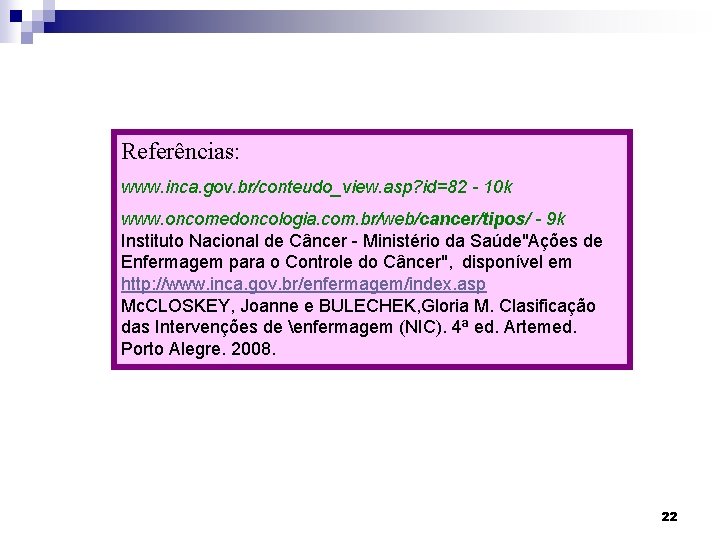 Referências:

www.inca.gov.br/conteudo_view.asp?id=82 - 10k

www.oncomedoncologia.com.br/web/cancer/tipos/ - 9k
Instituto Nacional de Câncer - Ministério da Saúde"Ações de Enfermagem para o Controle do Câncer", disponível em http://www.inca.gov.br/enfermagem/index.asp
McCLOSKEY, Joanne e BULECHEK,Gloria M. Clasificação das Intervenções de \enfermagem (NIC). 4ª ed. Artemed. Porto Alegre. 2008.

22